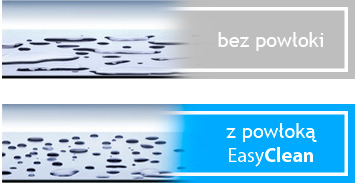 bez powłoki

z powłoką EasyClean